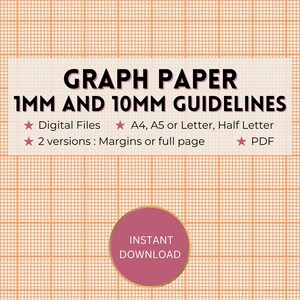 GRAPH PAPER
1MM AND 10MM GUIDELINES

★ Digital Files ★ A4, A5 or Letter, Half Letter
★ 2 versions : Margins or full page ★ PDF

INSTANT DOWNLOAD